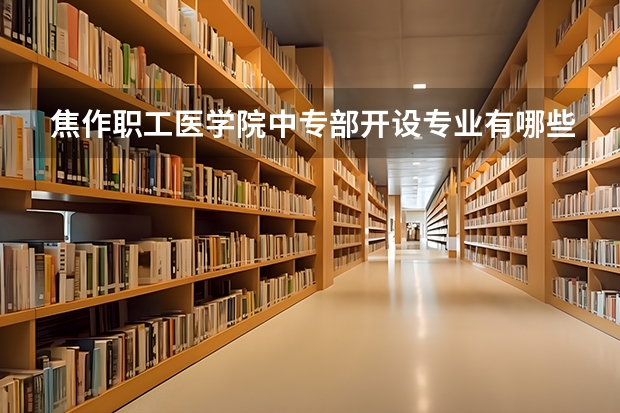 焦作职工医学院中专部开设专业有哪些